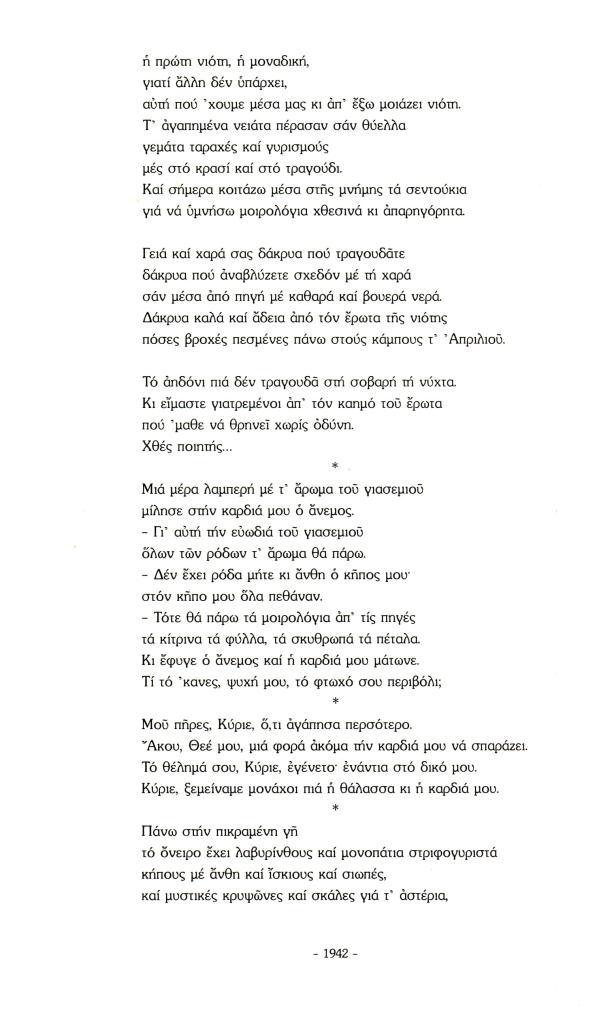 ἡ πρώτη νιότη, ἡ μοναδική,
γιατί ἄλλη δέν ὑπάρχει,
αὐτή πού 'χουμε μέσα μας κι ἀπ' ἔξω μοιάζει νιότη.
Τ' ἀγαπημένα νειάτα πέρασαν σάν θύελλα
γεμάτα ταραχές καί γυρισμούς
μές στό κρασί καί στό τραγούδι.
Καί σήμερα κοιτάζω μέσα στῆς μνήμης τά σεντούκια
γιά νά ὑμνήσω μοιρολόγια χθεσινά κι ἀπαρηγόρητα.

Γειά καί χαρά σας δάκρυα πού τραγουδᾶτε
δάκρυα πού ἀναβλύζετε σχεδόν μέ τή χαρά
σάν μέσα ἀπό πηγή μέ καθαρά καί βουερά νερά.
Δάκρυα καλά καί ἄδεια ἀπό τόν ἔρωτα τῆς νιότης
πόσες βροχές πεσμένες πάνω στούς κάμπους τ' Ἀπριλιοῦ.

Τό ἀηδόνι πιά δέν τραγουδᾶ στή σοβαρή τή νύχτα.
Κι εἴμαστε γιατρεμένοι ἀπ' τόν καημό τοῦ ἔρωτα
πού 'μαθε νά θρηνεῖ χωρίς ὀδύνη.
Χθές ποιητής...

*

Μιά μέρα λαμπερή μέ τ' ἄρωμα τοῦ γιασεμιοῦ
μίλησε στήν καρδιά μου ὁ ἄνεμος.
- Γι' αὐτή τήν εὐωδιά τοῦ γιασεμιοῦ
ὅλων τῶν ρόδων τ' ἄρωμα θά πάρω.
- Δέν ἔχει ρόδα μήτε κι ἄνθη ὁ κῆπος μου·
στόν κῆπο μου ὅλα πεθάναν.
- Τότε θά πάρω τά μοιρολόγια ἀπ' τίς πηγές
τά κίτρινα τά φύλλα, τά σκυθρωπά τά πέταλα.
Κι ἔφυγε ὁ ἄνεμος καί ἡ καρδιά μου μάτωνε.
Τί τό 'κανες, ψυχή μου, τό φτωχό σου περιβόλι;

*

Μοῦ πῆρες, Κύριε, ὅ,τι ἀγάπησα περσότερο.
Ἄκου, Θεέ μου, μιά φορά ἀκόμα τήν καρδιά μου νά σπαράζει.
Τό θέλημά σου, Κύριε, ἐγένετο ἐνάντια στό δικό μου.
Κύριε, ξεμείναμε μονάχοι πιά ἡ θάλασσα κι ἡ καρδιά μου.

*

Πάνω στήν πικραμένη γῆ
τό ὄνειρο ἔχει λαβυρίνθους καί μονοπάτια στριφογυριστά
κήπους μέ ἄνθη καί ἴσκιους καί σιωπές,
καί μυστικές κρυψῶνες καί σκάλες γιά τ' ἀστέρια,

- 1942 -